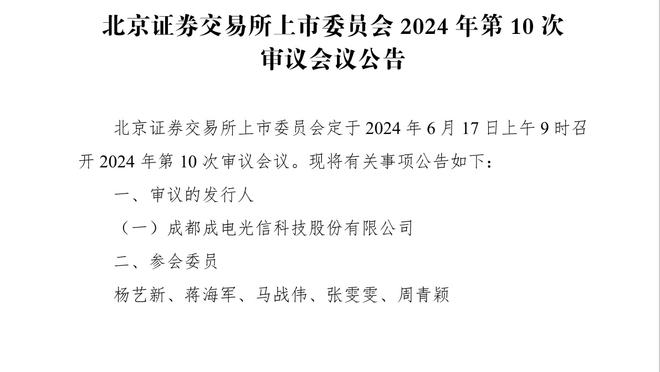 北京证券交易所上市委员会 2024 年第 10 次审议会议公告

北京证券交易所上市委员会定于 2024 年 6 月 17 日上午 9 时召开 2024 年第 10 次审议会议。现将有关事项公告如下：

一、审议的发行人

（一）成都成电光信科技股份有限公司

二、参会委员

杨艺新、蒋海军、马战伟、张雯雯、周青颖